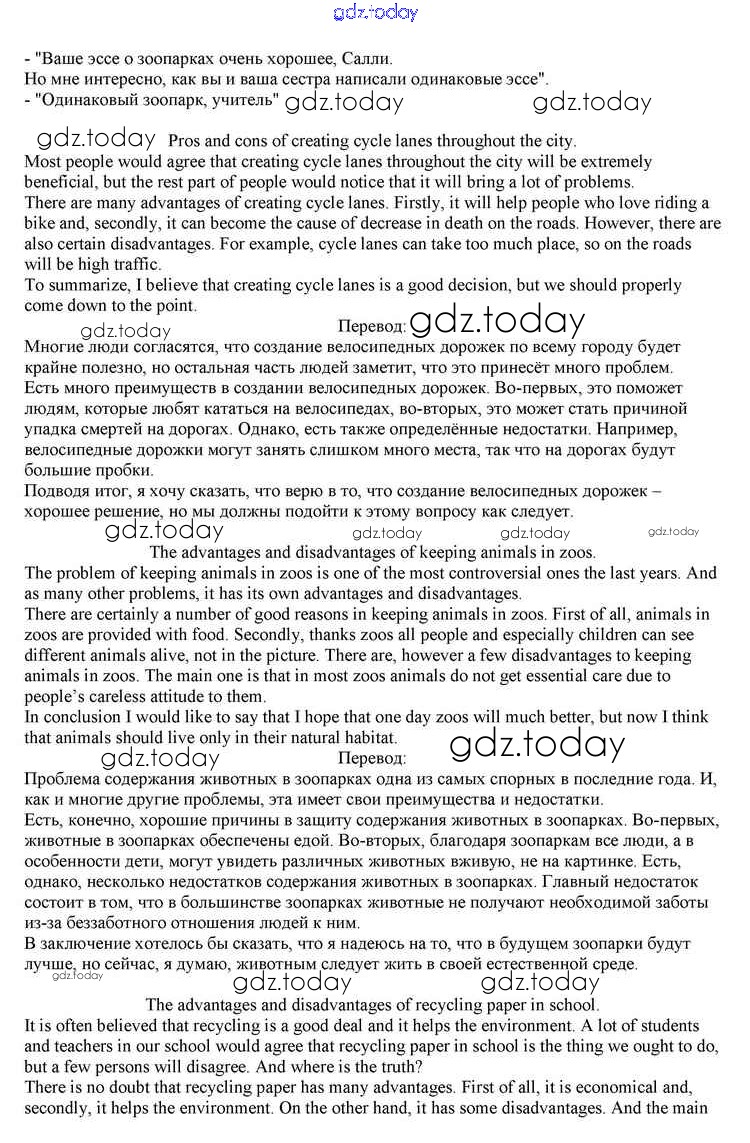 gdz.today

- "Ваше эссе о зоопарках очень хорошее, Салли.
Но мне интересно, как вы и ваша сестра написали одинаковые эссе".
- "Одинаковый зоопарк, учитель" gdz.today gdz.today

gdz.today Pros and cons of creating cycle lanes throughout the city.
Most people would agree that creating cycle lanes throughout the city will be extremely beneficial, but the rest part of people would notice that it will bring a lot of problems.
There are many advantages of creating cycle lanes. Firstly, it will help people who love riding a bike and, secondly, it can become the cause of decrease in death on the roads. However, there are also certain disadvantages. For example, cycle lanes can take too much place, so on the roads will be high traffic.
To summarize, I believe that creating cycle lanes is a good decision, but we should properly come down to the point.
gdz.today Перевод: gdz.today
Многие люди согласятся, что создание велосипедных дорожек по всему городу будет крайне полезно, но остальная часть людей заметит, что это принесёт много проблем.
Есть много преимуществ в создании велосипедных дорожек. Во-первых, это поможет людям, которые любят кататься на велосипедах, во-вторых, это может стать причиной упадка смертей на дорогах. Однако, есть также определённые недостатки. Например, велосипедные дорожки могут занять слишком много места, так что на дорогах будут большие пробки.
Подводя итог, я хочу сказать, что верю в то, что создание велосипедных дорожек – хорошее решение, но мы должны подойти к этому вопросу как следует.
gdz.today gdz.today gdz.today gdz.today
The advantages and disadvantages of keeping animals in zoos.
The problem of keeping animals in zoos is one of the most controversial ones the last years. And as many other problems, it has its own advantages and disadvantages.
There are certainly a number of good reasons in keeping animals in zoos. First of all, animals in zoos are provided with food. Secondly, thanks zoos all people and especially children can see different animals alive, not in the picture. There are, however a few disadvantages to keeping animals in zoos. The main one is that in most zoos animals do not get essential care due to people's careless attitude to them.
In conclusion I would like to say that I hope that one day zoos will much better, but now I think that animals should live only in their natural habitat.
gdz.today Перевод: gdz.today
Проблема содержания животных в зоопарках одна из самых спорных в последние года. И, как и многие другие проблемы, эта имеет свои преимущества и недостатки.
Есть, конечно, хорошие причины в защиту содержания животных в зоопарках. Во-первых, животные в зоопарках обеспечены едой. Во-вторых, благодаря зоопаркам все люди, а в особенности дети, могут увидеть различных животных вживую, не на картинке. Есть, однако, несколько недостатков содержания животных в зоопарках. Главный недостаток состоит в том, что в большинстве зоопарках животные не получают необходимой заботы из-за беззаботного отношения людей к ним.
В заключение хотелось бы сказать, что я надеюсь на то, что в будущем зоопарки будут лучше, но сейчас, я думаю, животным следует жить в своей естественной среде.
gdz.today gdz.today gdz.today
The advantages and disadvantages of recycling paper in school.
It is often believed that recycling is a good deal and it helps the environment. A lot of students and teachers in our school would agree that recycling paper in school is the thing we ought to do, but a few persons will disagree. And where is the truth?
There is no doubt that recycling paper has many advantages. First of all, it is economical and, secondly, it helps the environment. On the other hand, it has some disadvantages. And the main